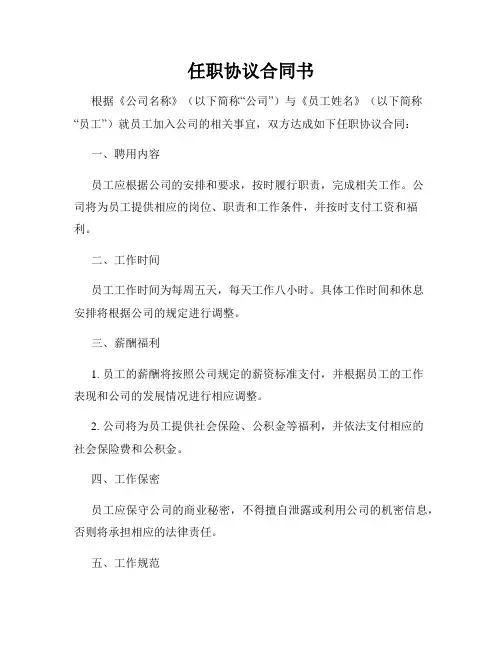 任职协议合同书

根据《公司名称》（以下简称“公司”）与《员工姓名》（以下简称“员工”）就员工加入公司的相关事宜，双方达成如下任职协议合同：

一、聘用内容

员工应根据公司的安排和要求，按时履行职责，完成相关工作。公司将为员工提供相应的岗位、职责和工作条件，并按时支付工资和福利。

二、工作时间

员工工作时间为每周五天，每天工作八小时。具体工作时间和休息安排将根据公司的规定进行调整。

三、薪酬福利

1. 员工的薪酬将按照公司规定的薪资标准支付，并根据员工的工作表现和公司的发展情况进行相应调整。

2. 公司将为员工提供社会保险、公积金等福利，并依法支付相应的社会保险费和公积金。

四、工作保密

员工应保守公司的商业秘密，不得擅自泄露或利用公司的机密信息，否则将承担相应的法律责任。

五、工作规范